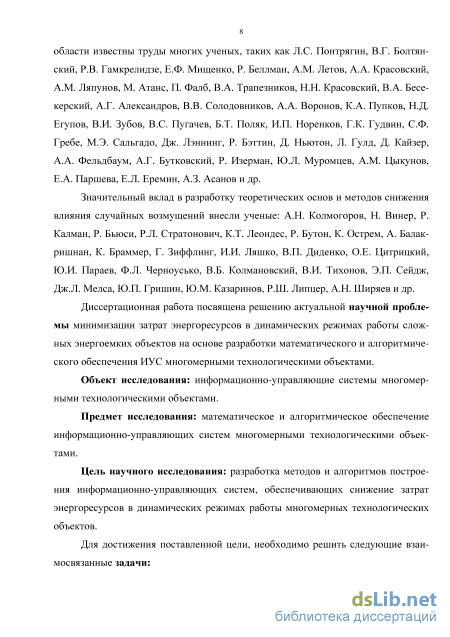 8

области известны труды многих ученых, таких как Л.С. Понтрягин, В.Г. Болтянский, Р.В. Гамкрелидзе, Е.Ф. Мищенко, Р. Беллман, А.М. Летов, А.А. Красовский, А.М. Ляпунов, М. Атанс, П. Фалб, В.А. Трапезников, Н.Н. Красовский, В.А. Бесекерский, А.Г. Александров, В.В. Солодовников, А.А. Воронов, К.А. Пупков, Н.Д. Егупов, В.И. Зубов, В.С. Пугачев, Б.Т. Поляк, И.П. Норенков, Г.К. Гудвин, С.Ф. Гребе, М.Э. Сальгадо, Дж. Лэннинг, Р. Бэттин, Д. Ньютон, Л. Гулд, Д. Кайзер, А.А. Фельдбаум, А.Г. Бутковский, Р. Изерман, Ю.Л. Муромцев, А.М. Цыкунов, Е.А. Паршева, Е.Л. Еремин, А.З. Асанов и др.

Значительный вклад в разработку теоретических основ и методов снижения влияния случайных возмущений внесли ученые: А.Н. Колмогоров, Н. Винер, Р. Калман, Р. Бьюси, Р.Л. Стратонович, К.Т. Леондес, Р. Бутон, К. Острем, А. Балакришнан, К. Браммер, Г. Зиффлинг, И.И. Ляшко, В.П. Диденко, О.Е. Цитрицкий, Ю.И. Параев, Ф.Л. Черноусько, В.Б. Колмановский, В.И. Тихонов, Э.П. Сейдж, Дж.Л. Мелса, Ю.П. Гришин, Ю.М. Казаринов, Р.Ш. Липцер, А.Н. Ширяев и др.

Диссертационная работа посвящена решению актуальной научной проблемы минимизации затрат энергоресурсов в динамических режимах работы сложных энергоемких объектов на основе разработки математического и алгоритмического обеспечения ИУС многомерными технологическими объектами.

Объект исследования: информационно-управляющие системы многомерными технологическими объектами.

Предмет исследования: математическое и алгоритмическое обеспечение информационно-управляющих систем многомерными технологическими объектами.

Цель научного исследования: разработка методов и алгоритмов построения информационно-управляющих систем, обеспечивающих снижение затрат энергоресурсов в динамических режимах работы многомерных технологических объектов.

Для достижения поставленной цели, необходимо решить следующие взаимосвязанные задачи:

dsLib.net
библиотека диссертаций